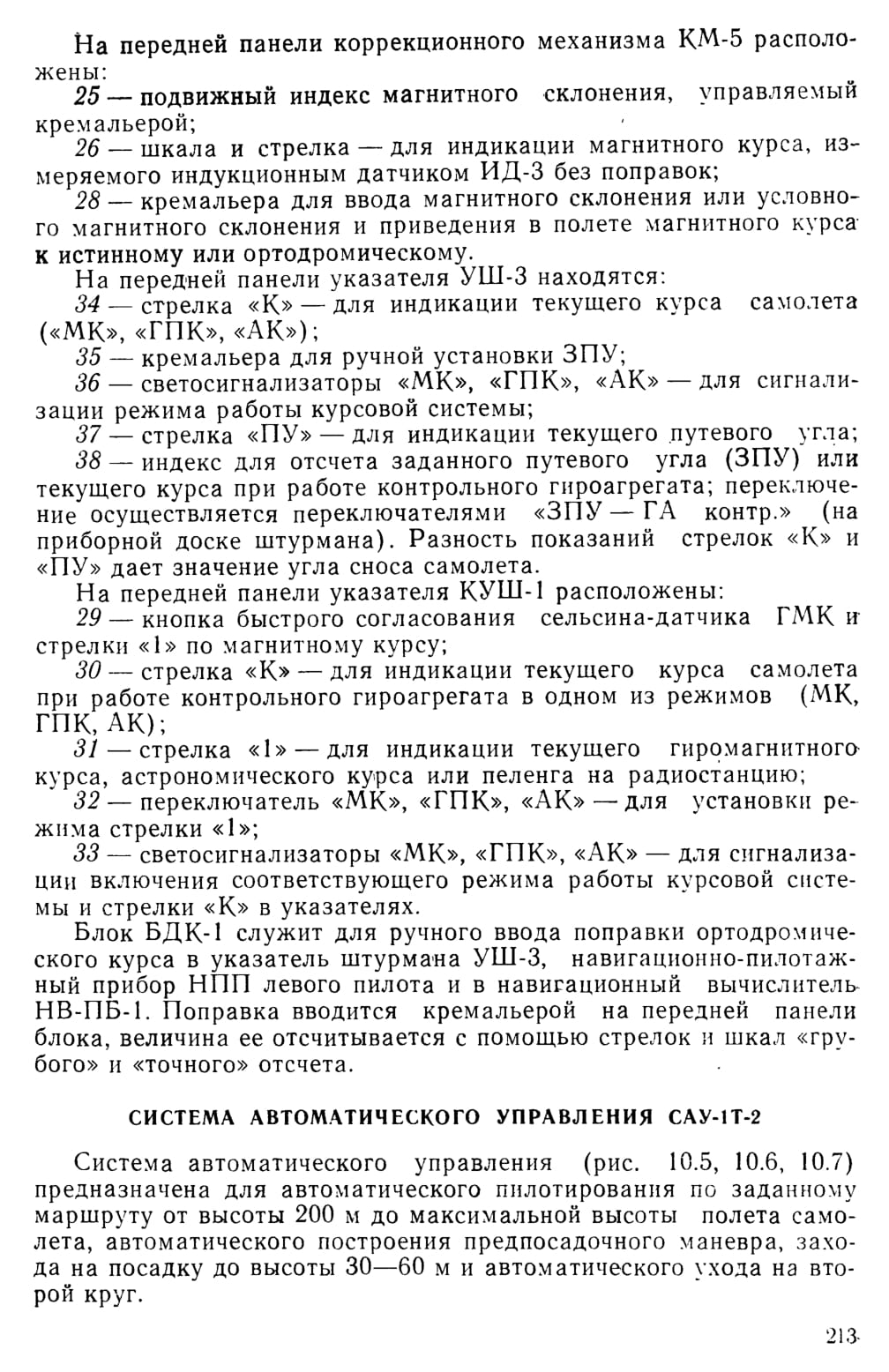 На передней панели коррекционного механизма КМ-5 расположены:

25 — подвижный индекс магнитного склонения, управляемый кремальерой;

26 — шкала и стрелка — для индикации магнитного курса, измеряемого индукционным датчиком ИД-3 без поправок;

28 — кремальера для ввода магнитного склонения или условного магнитного склонения и приведения в полете магнитного курса к истинному или ортодромическому.

На передней панели указателя УШ-3 находятся:

34 — стрелка «К» — для индикации текущего курса самолета («МК», «ГПК», «АК»);

35 — кремальера для ручной установки ЗПУ;

36 — светосигнализаторы «МК», «ГПК», «АК» — для сигнализации режима работы курсовой системы;

37 — стрелка «ПУ» — для индикации текущего путевого угла;

38 — индекс для отсчета заданного путевого угла (ЗПУ) или текущего курса при работе контрольного гироагрегата; переключение осуществляется переключателями «ЗПУ — ГА контр.» (на приборной доске штурмана). Разность показаний стрелок «К» и «ПУ» дает значение угла сноса самолета.

На передней панели указателя КУШ-1 расположены:

29 — кнопка быстрого согласования сельсина-датчика ГМК и стрелки «1» по магнитному курсу;

30 — стрелка «К» — для индикации текущего курса самолета при работе контрольного гироагрегата в одном из режимов (МК, ГПК, АК);

31 — стрелка «1» — для индикации текущего гиромагнитного курса, астрономического курса или пеленга на радиостанцию;

32 — переключатель «МК», «ГПК», «АК» — для установки режима стрелки «1»;

33 — светосигнализаторы «МК», «ГПК», «АК» — для сигнализации включения соответствующего режима работы курсовой системы и стрелки «К» в указателях.

Блок БДК-1 служит для ручного ввода поправки ортодромического курса в указатель штурмана УШ-3, навигационно-пилотажный прибор НПП левого пилота и в навигационный вычислитель НВ-ПБ-1. Поправка вводится кремальерой на передней панели блока, величина ее отсчитывается с помощью стрелок и шкал «грубого» и «точного» отсчета.

СИСТЕМА АВТОМАТИЧЕСКОГО УПРАВЛЕНИЯ САУ-1Т-2

Система автоматического управления (рис. 10.5, 10.6, 10.7) предназначена для автоматического пилотирования по заданному маршруту от высоты 200 м до максимальной высоты полета самолета, автоматического построения предпосадочного маневра, захода на посадку до высоты 30—60 м и автоматического ухода на второй круг.

213